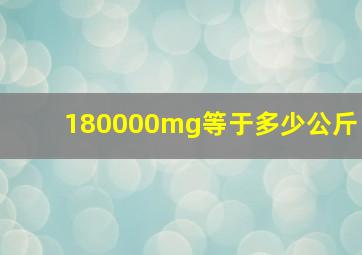 180000mg等于多少公斤